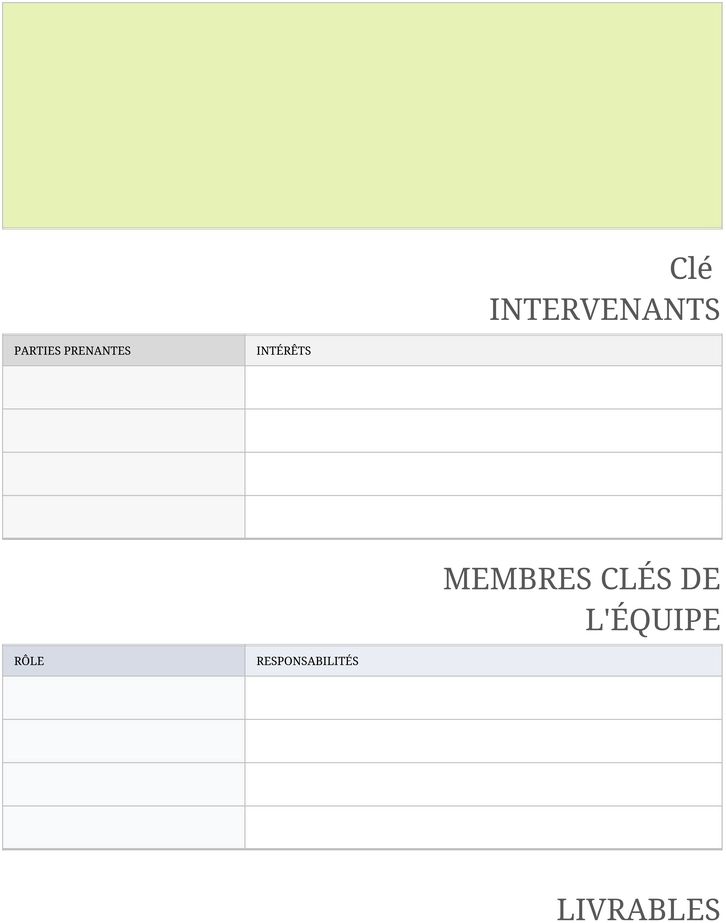 Clé
INTERVENANTS

| PARTIES PRENANTES | INTÉRÊTS |
|---|---|
| | |
| | |
| | |
| | |

MEMBRES CLÉS DE L'ÉQUIPE

| RÔLE | RESPONSABILITÉS |
|---|---|
| | |
| | |
| | |
| | |

LIVRABLES